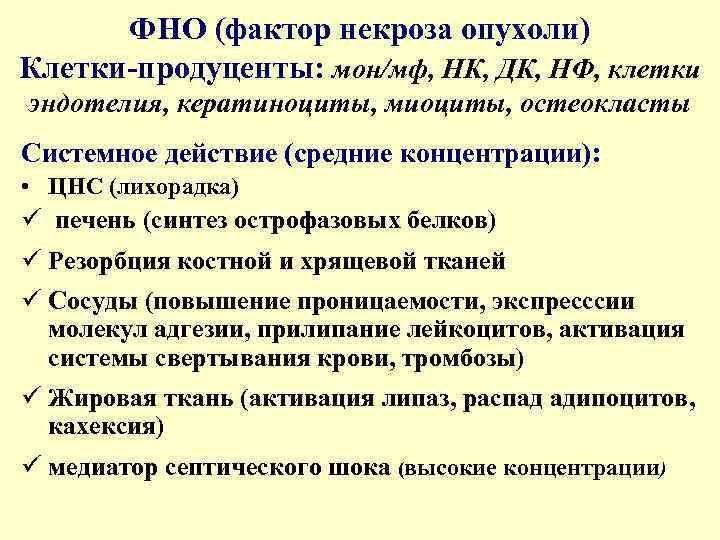 ФНО (фактор некроза опухоли)

Клетки-продуценты: мон/мф, НК, ДК, НФ, клетки эндотелия, кератиноциты, миоциты, остеокласты

Системное действие (средние концентрации):

• ЦНС (лихорадка)

✓ печень (синтез острофазовых белков)

✓ Резорбция костной и хрящевой тканей

✓ Сосуды (повышение проницаемости, экспресссии молекул адгезии, прилипание лейкоцитов, активация системы свертывания крови, тромбозы)

✓ Жировая ткань (активация липаз, распад адипоцитов, кахексия)

✓ медиатор септического шока (высокие концентрации)